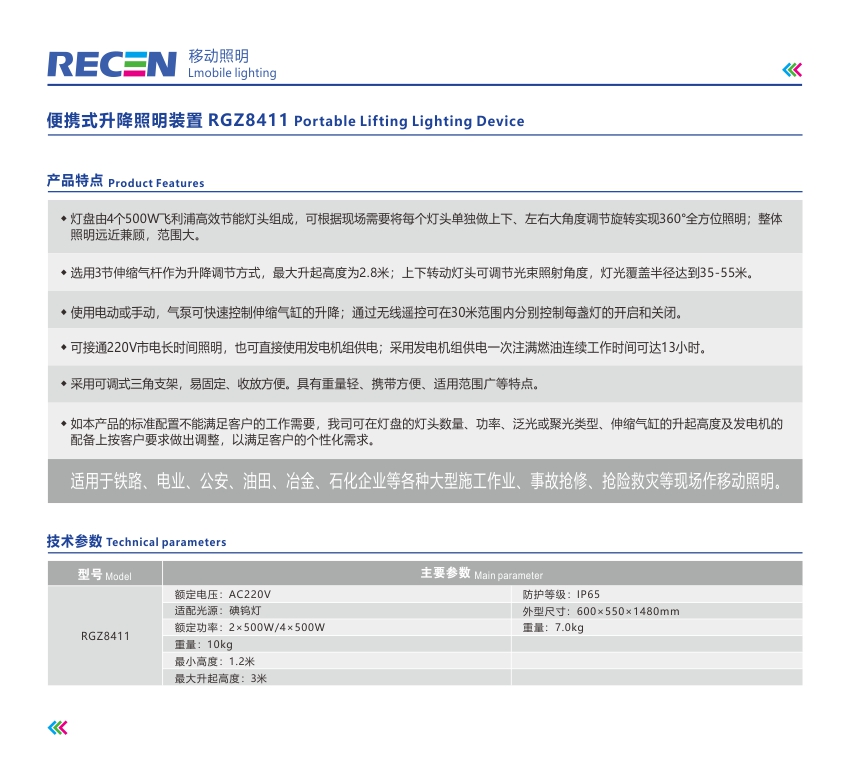 RECEN 移动照明
Lmobile lighting

便携式升降照明装置 RGZ8411 Portable Lifting Lighting Device

产品特点 Product Features

◆ 灯盘由4个500W飞利浦高效节能灯头组成，可根据现场需要将每个灯头单独做上下、左右大角度调节旋转实现360°全方位照明；整体照明远近兼顾，范围大。

◆ 选用3节伸缩气杆作为升降调节方式，最大升起高度为2.8米；上下转动灯头可调节光束照射角度，灯光覆盖半径达到35-55米。

◆ 使用电动或手动，气泵可快速控制伸缩气缸的升降；通过无线遥控可在30米范围内分别控制每盏灯的开启和关闭。

◆ 可接通220V市电长时间照明，也可直接使用发电机组供电；采用发电机组供电一次注满燃油连续工作时间可达13小时。

◆ 采用可调式三角支架，易固定、收放方便。具有重量轻、携带方便、适用范围广等特点。

◆ 如本产品的标准配置不能满足客户的工作需要，我司可在灯盘的灯头数量、功率、泛光或聚光类型、伸缩气缸的升起高度及发电机的配备上按客户要求做出调整，以满足客户的个性化需求。

适用于铁路、电业、公安、油田、冶金、石化企业等各种大型施工作业、事故抢修、抢险救灾等现场作移动照明。

技术参数 Technical parameters

| 型号 Model | 主要参数 Main parameter | |
|---|---|---|
| RGZ8411 | 额定电压：AC220V | 防护等级：IP65 |
| | 适配光源：碘钨灯 | 外型尺寸：600×550×1480mm |
| | 额定功率：2×500W/4×500W | 重量：7.0kg |
| | 重量：10kg | |
| | 最小高度：1.2米 | |
| | 最大升起高度：3米 | |